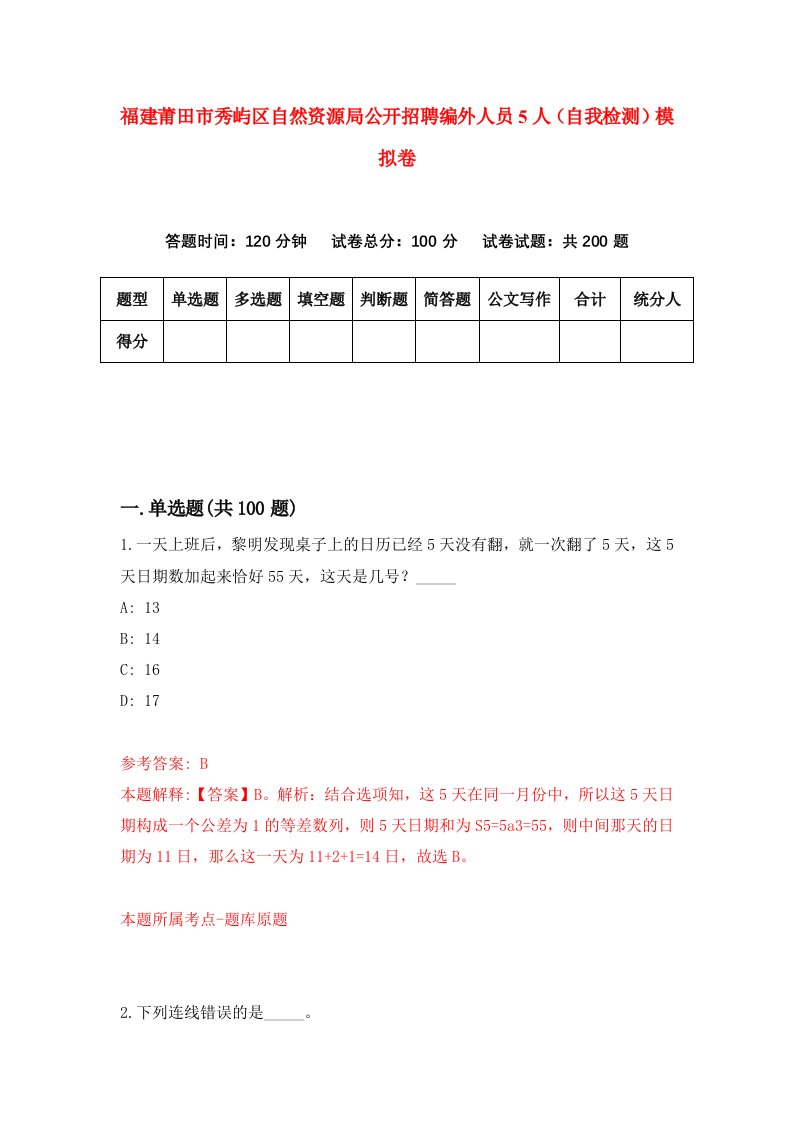 福建莆田市秀屿区自然资源局公开招聘编外人员5人（自我检测）模拟卷

答题时间：120分钟　试卷总分：100分　试卷试题：共200题

| 题型 | 单选题 | 多选题 | 填空题 | 判断题 | 简答题 | 公文写作 | 合计 | 统分人 |
|---|---|---|---|---|---|---|---|---|
| 得分 | | | | | | | | |

一.单选题(共100题)

1.一天上班后，黎明发现桌子上的日历已经5天没有翻，就一次翻了5天，这5天日期数加起来恰好55天，这天是几号？_____

A: 13

B: 14

C: 16

D: 17

参考答案: B

本题解释:【答案】B。解析：结合选项知，这5天在同一月份中，所以这5天日期构成一个公差为1的等差数列，则5天日期和为S5=5a3=55，则中间那天的日期为11日，那么这一天为11+2+1=14日，故选B。

本题所属考点-题库原题

2.下列连线错误的是_____。